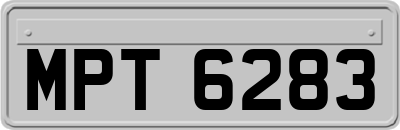 MPT 6283